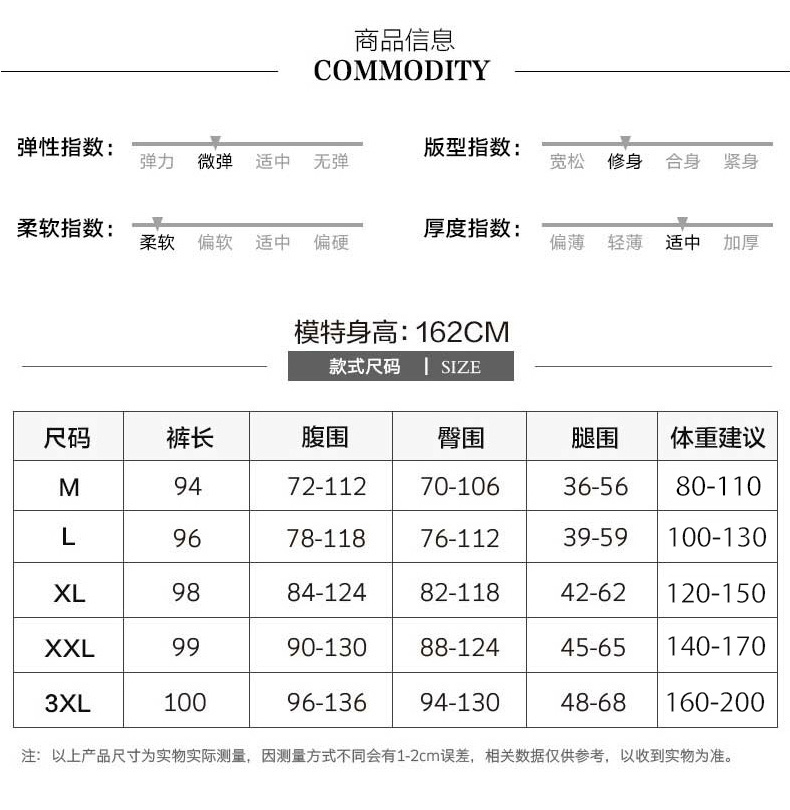 商品信息
COMMODITY

弹性指数：
弹力 微弹 适中 无弹

版型指数：
宽松 修身 合身 紧身

柔软指数：
柔软 偏软 适中 偏硬

厚度指数：
偏薄 轻薄 适中 加厚

模特身高：162CM

款式尺码 | SIZE

| 尺码 | 裤长 | 腹围 | 臀围 | 腿围 | 体重建议 |
|---|---|---|---|---|---|
| M | 94 | 72-112 | 70-106 | 36-56 | 80-110 |
| L | 96 | 78-118 | 76-112 | 39-59 | 100-130 |
| XL | 98 | 84-124 | 82-118 | 42-62 | 120-150 |
| XXL | 99 | 90-130 | 88-124 | 45-65 | 140-170 |
| 3XL | 100 | 96-136 | 94-130 | 48-68 | 160-200 |

注：以上产品尺寸为实物实际测量，因测量方式不同会有1-2cm误差，相关数据仅供参考，以收到实物为准。